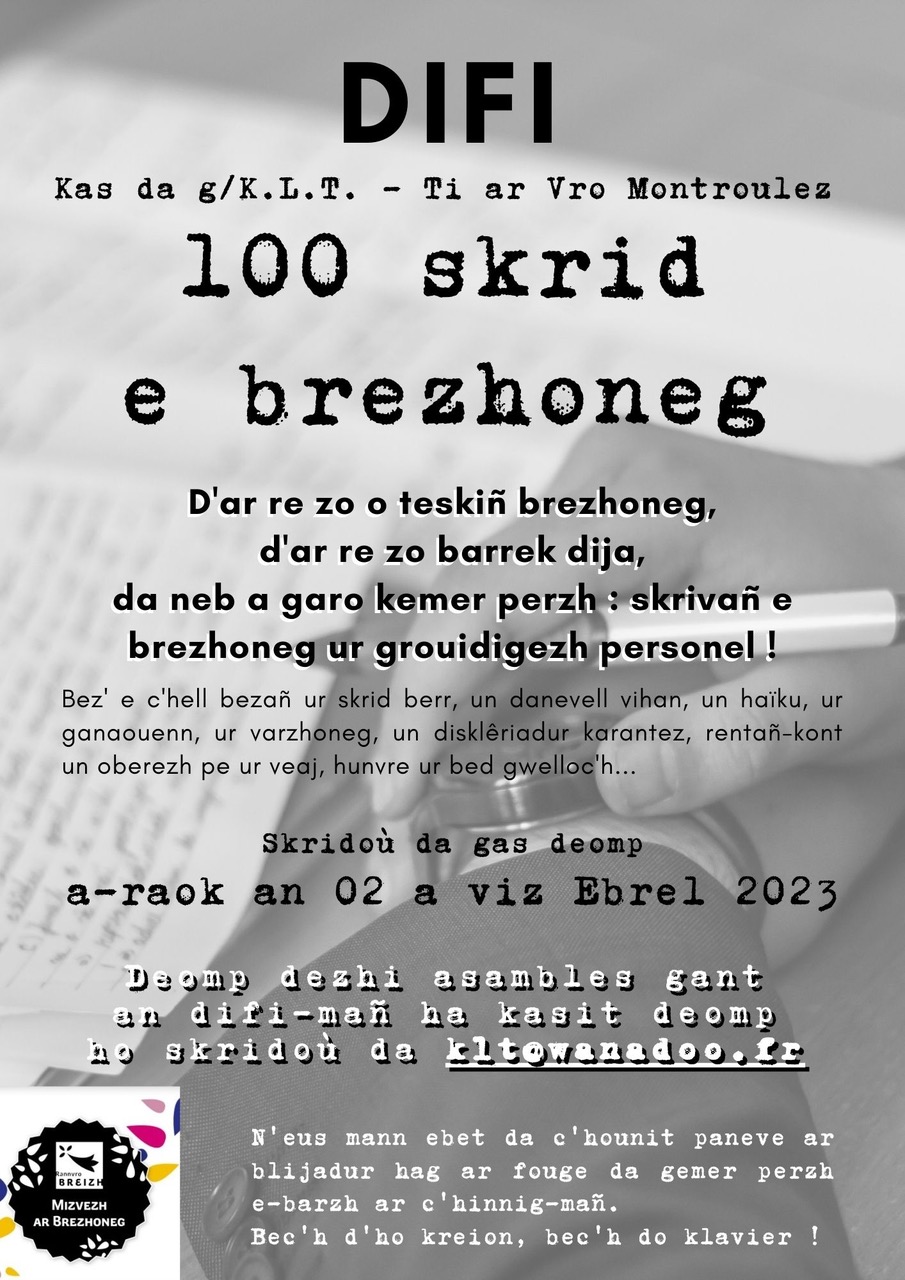 DIFI

Kas da g/K.L.T. - Ti ar Vro Montroulez

100 skrid
e brezhoneg

D'ar re zo o teskiñ brezhoneg,
d'ar re zo barrek dija,
da neb a garo kemer perzh : skrivañ e brezhoneg ur grouidigezh personel !

Bez' e c'hell bezañ ur skrid berr, un danevell vihan, un haïku, ur ganaouenn, ur varzhoneg, un disklêriadur karantez, rentañ-kont un oberezh pe ur veaj, hunvre ur bed gwelloc'h...

Skridoù da gas deomp
a-raok an 02 a viz Ebrel 2023

Deomp dezhi asambles gant
an difi-mañ ha kasit deomp
ho skridoù da klt@wanadoo.fr

Rannvro BREIZH
MIZVEZH AR BREZHONEG

N'eus mann ebet da c'hounit paneve ar blijadur hag ar fouge da gemer perzh e-barzh ar c'hinnig-mañ.
Bec'h d'ho kreion, bec'h do klavier !